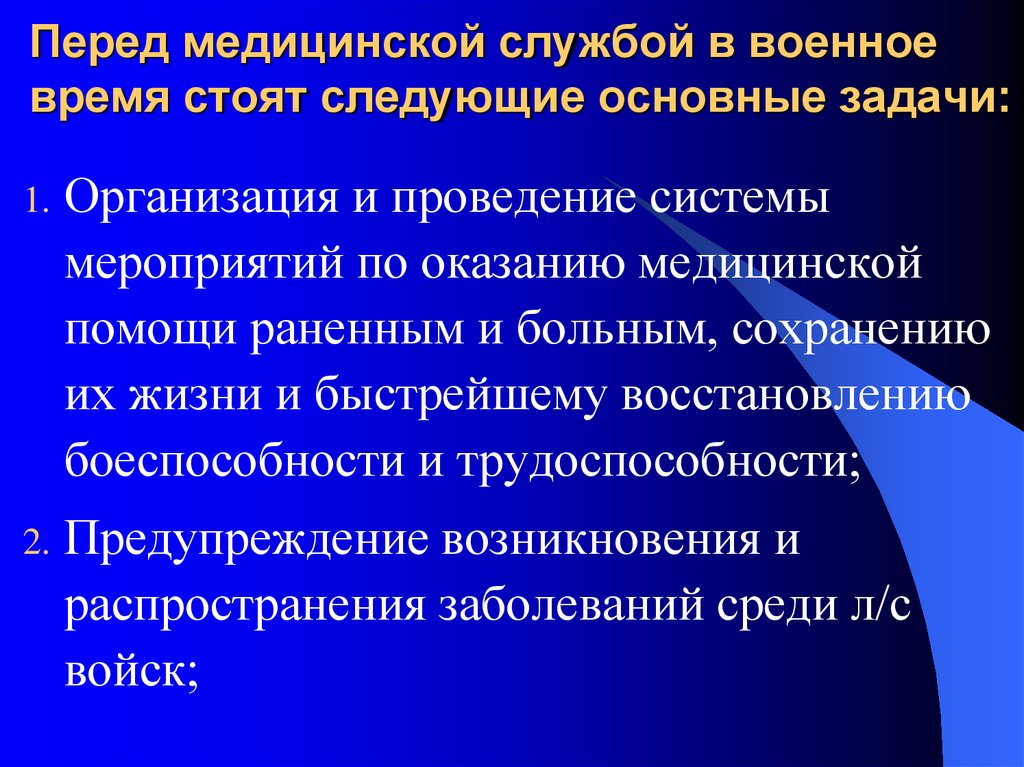 Перед медицинской службой в военное время стоят следующие основные задачи:

1. Организация и проведение системы мероприятий по оказанию медицинской помощи раненным и больным, сохранению их жизни и быстрейшему восстановлению боеспособности и трудоспособности;

2. Предупреждение возникновения и распространения заболеваний среди л/с войск;